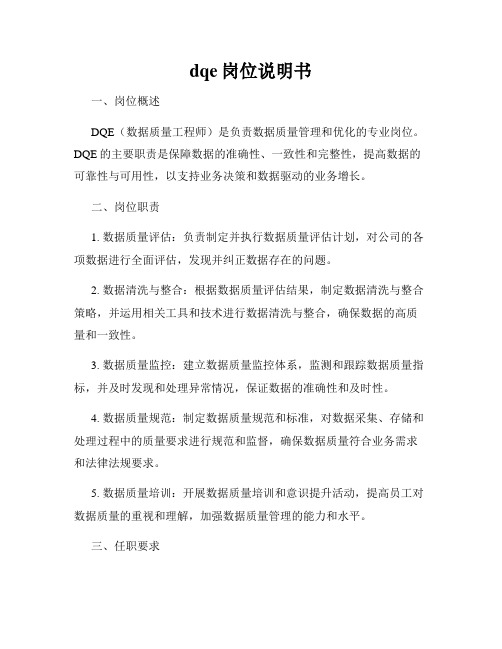 dqe 岗位说明书

一、岗位概述

DQE（数据质量工程师）是负责数据质量管理和优化的专业岗位。DQE 的主要职责是保障数据的准确性、一致性和完整性，提高数据的可靠性与可用性，以支持业务决策和数据驱动的业务增长。

二、岗位职责

1. 数据质量评估：负责制定并执行数据质量评估计划，对公司的各项数据进行全面评估，发现并纠正数据存在的问题。

2. 数据清洗与整合：根据数据质量评估结果，制定数据清洗与整合策略，并运用相关工具和技术进行数据清洗与整合，确保数据的高质量和一致性。

3. 数据质量监控：建立数据质量监控体系，监测和跟踪数据质量指标，并及时发现和处理异常情况，保证数据的准确性和及时性。

4. 数据质量规范：制定数据质量规范和标准，对数据采集、存储和处理过程中的质量要求进行规范和监督，确保数据质量符合业务需求和法律法规要求。

5. 数据质量培训：开展数据质量培训和意识提升活动，提高员工对数据质量的重视和理解，加强数据质量管理的能力和水平。

三、任职要求